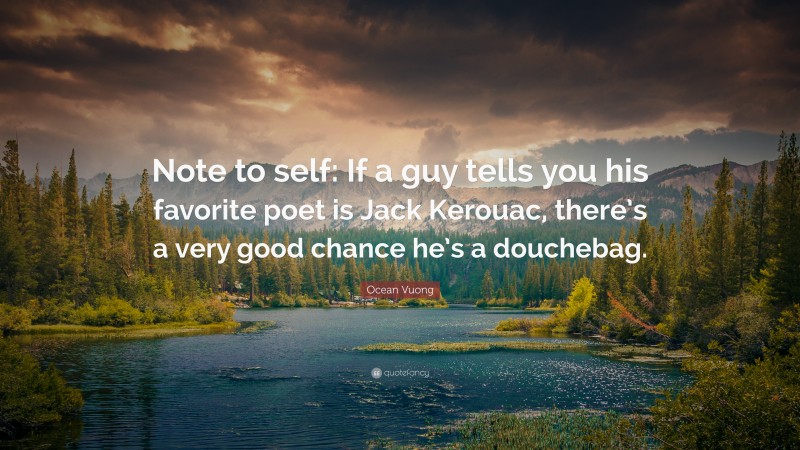 Note to self: If a guy tells you his favorite poet is Jack Kerouac, there's a very good chance he's a douchebag.

Ocean Vuong

quotefancy